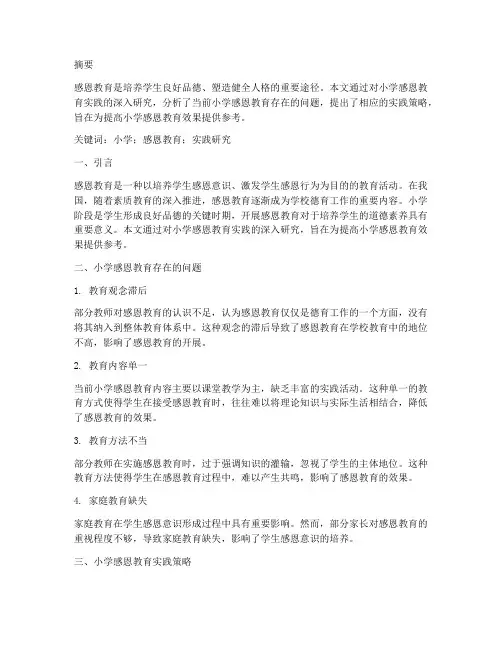 摘要

感恩教育是培养学生良好品德、塑造健全人格的重要途径。本文通过对小学感恩教育实践的深入研究，分析了当前小学感恩教育存在的问题，提出了相应的实践策略，旨在为提高小学感恩教育效果提供参考。

关键词：小学；感恩教育；实践研究

一、引言

感恩教育是一种以培养学生感恩意识、激发学生感恩行为为目的的教育活动。在我国，随着素质教育的深入推进，感恩教育逐渐成为学校德育工作的重要内容。小学阶段是学生形成良好品德的关键时期，开展感恩教育对于培养学生的道德素养具有重要意义。本文通过对小学感恩教育实践的深入研究，旨在为提高小学感恩教育效果提供参考。

二、小学感恩教育存在的问题

1. 教育观念滞后

部分教师对感恩教育的认识不足，认为感恩教育仅仅是德育工作的一个方面，没有将其纳入到整体教育体系中。这种观念的滞后导致了感恩教育在学校教育中的地位不高，影响了感恩教育的开展。

2. 教育内容单一

当前小学感恩教育内容主要以课堂教学为主，缺乏丰富的实践活动。这种单一的教育方式使得学生在接受感恩教育时，往往难以将理论知识与实际生活相结合，降低了感恩教育的效果。

3. 教育方法不当

部分教师在实施感恩教育时，过于强调知识的灌输，忽视了学生的主体地位。这种教育方法使得学生在感恩教育过程中，难以产生共鸣，影响了感恩教育的效果。

4. 家庭教育缺失

家庭教育在学生感恩意识形成过程中具有重要影响。然而，部分家长对感恩教育的重视程度不够，导致家庭教育缺失，影响了学生感恩意识的培养。

三、小学感恩教育实践策略